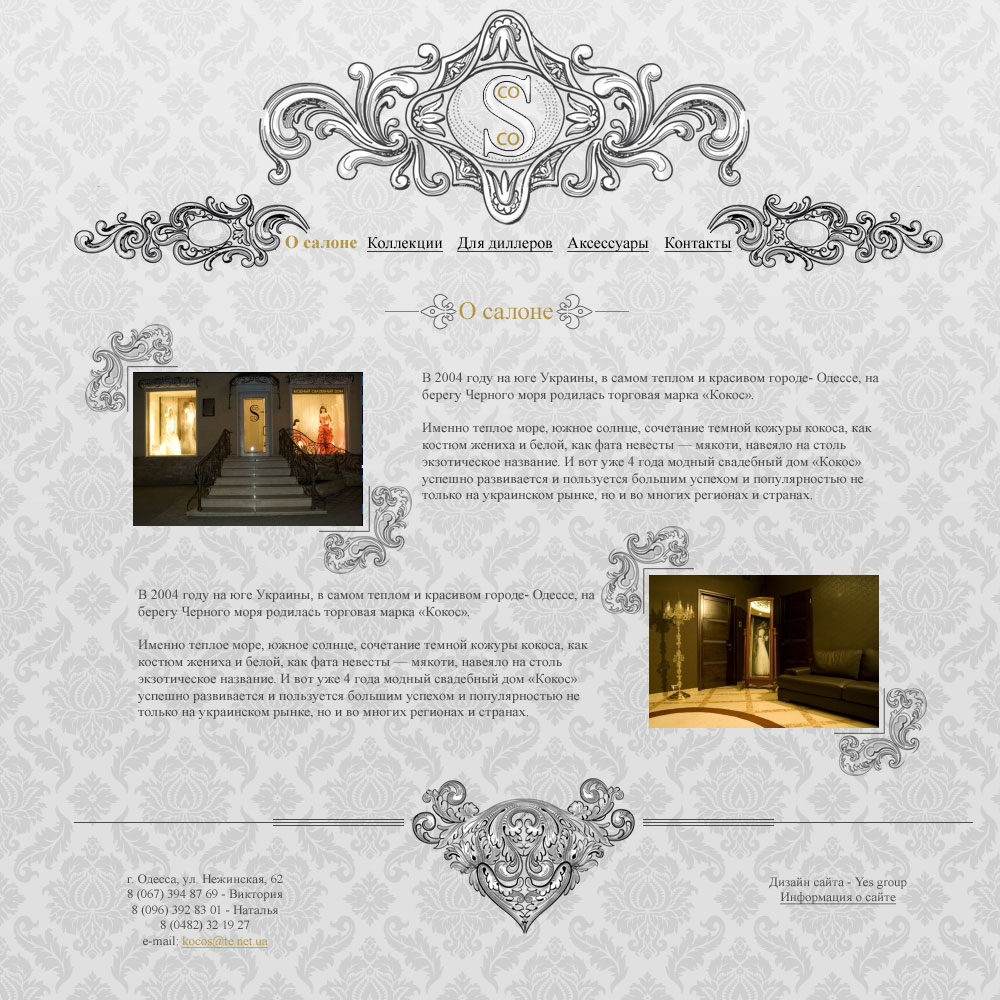 CO
S
CO

О салоне Коллекции Для диллеров Аксессуары Контакты

О салоне

В 2004 году на юге Украины, в самом теплом и красивом городе- Одессе, на берегу Черного моря родилась торговая марка «Кокос».

Именно теплое море, южное солнце, сочетание темной кожуры кокоса, как костюм жениха и белой, как фата невесты — мякоти, навеяло на столь экзотическое название. И вот уже 4 года модный свадебный дом «Кокос» успешно развивается и пользуется большим успехом и популярностью не только на украинском рынке, но и во многих регионах и странах.

В 2004 году на юге Украины, в самом теплом и красивом городе- Одессе, на берегу Черного моря родилась торговая марка «Кокос».

Именно теплое море, южное солнце, сочетание темной кожуры кокоса, как костюм жениха и белой, как фата невесты — мякоти, навеяло на столь экзотическое название. И вот уже 4 года модный свадебный дом «Кокос» успешно развивается и пользуется большим успехом и популярностью не только на украинском рынке, но и во многих регионах и странах.

г. Одесса, ул. Нежинская, 62
8 (067) 394 87 69 - Виктория
8 (096) 392 83 01 - Наталья
8 (0482) 32 19 27
e-mail: kocos@te.net.ua

Дизайн сайта - Yes group
Информация о сайте